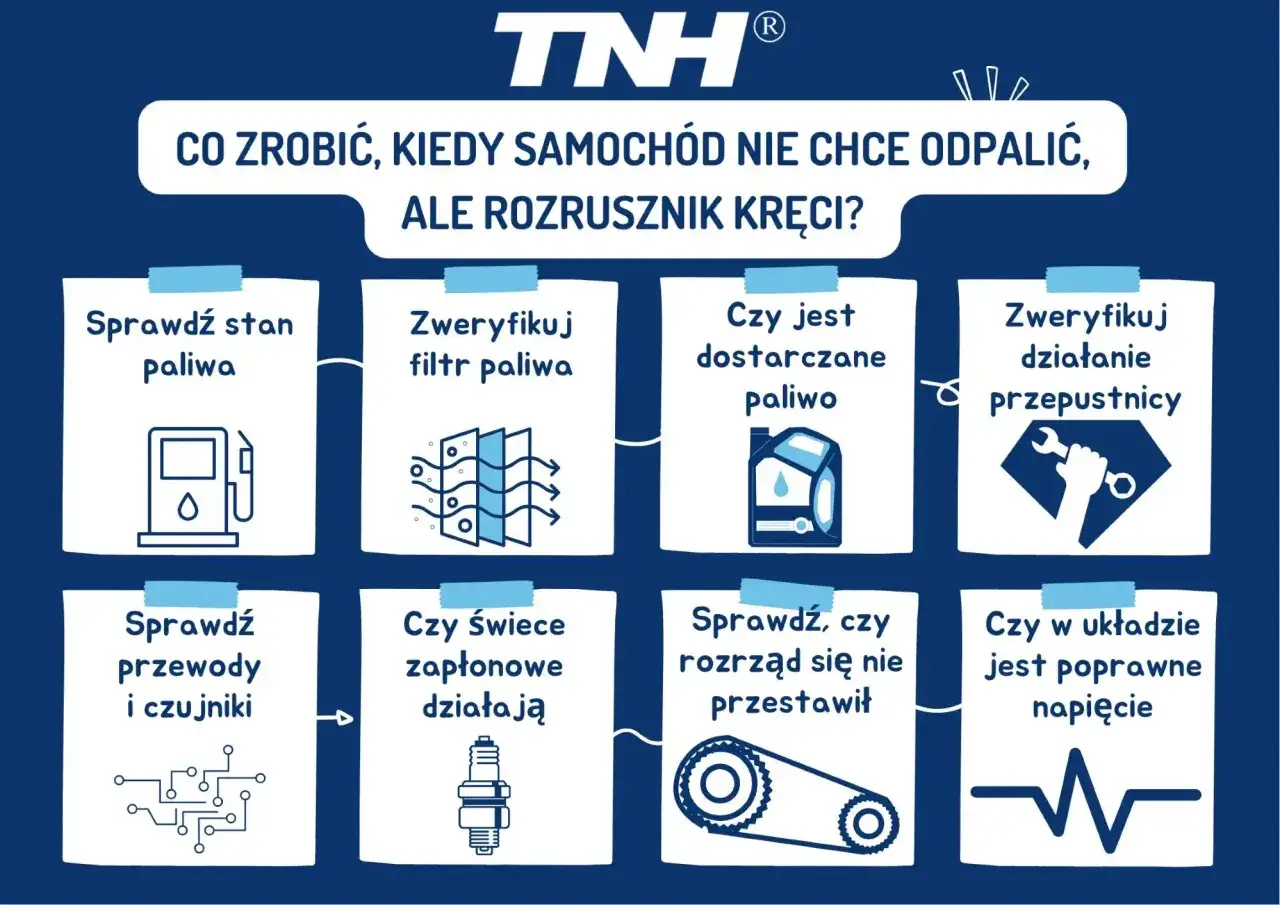 TNH®

CO ZROBIĆ, KIEDY SAMOCHÓD NIE CHCE ODPALIĆ, ALE ROZRUSZNIK KRĘCI?

Sprawdź stan paliwa

Zweryfikuj filtr paliwa

Czy jest dostarczane paliwo

Zweryfikuj działanie przepustnicy

Sprawdź przewody i czujniki

Czy świece zapłonowe działają

Sprawdź, czy rozrząd się nie przestawił

Czy w układzie jest poprawne napięcie